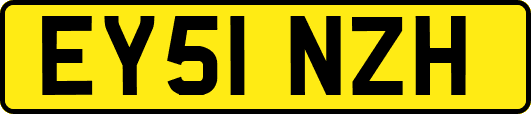 EY51 NZH